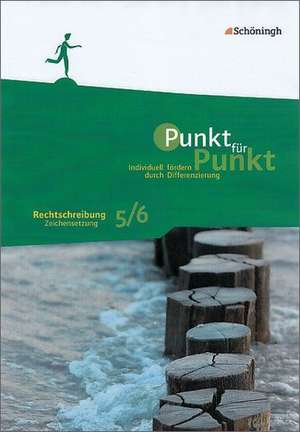 Schöningh

Punkt für Punkt

Individuell fördern durch Differenzierung

Rechtschreibung
Zeichensetzung
5/6